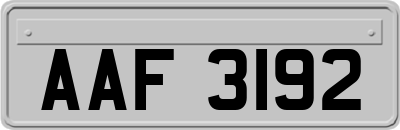 AAF 3192